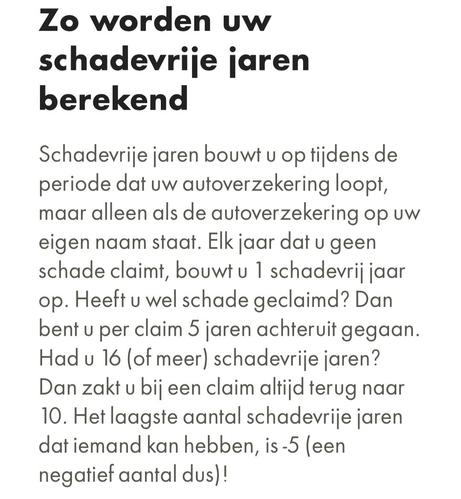 Zo worden uw schadevrije jaren berekend

Schadevrije jaren bouwt u op tijdens de periode dat uw autoverzekering loopt, maar alleen als de autoverzekering op uw eigen naam staat. Elk jaar dat u geen schade claimt, bouwt u 1 schadevrij jaar op. Heeft u wel schade geclaimd? Dan bent u per claim 5 jaren achteruit gegaan. Had u 16 (of meer) schadevrije jaren? Dan zakt u bij een claim altijd terug naar 10. Het laagste aantal schadevrije jaren dat iemand kan hebben, is -5 (een negatief aantal dus)!